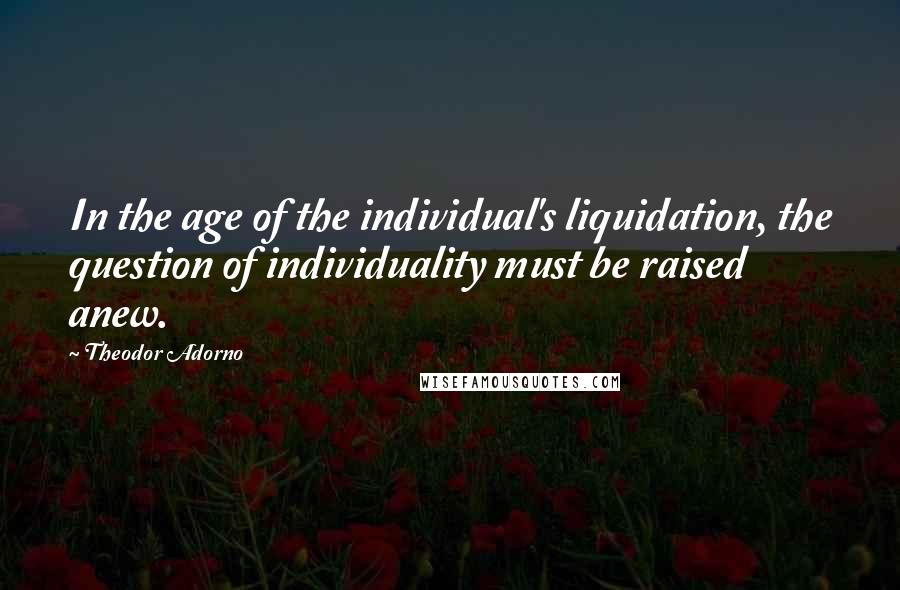 In the age of the individual's liquidation, the question of individuality must be raised anew.

~ Theodor Adorno

WISEFAMOUSQUOTES.COM